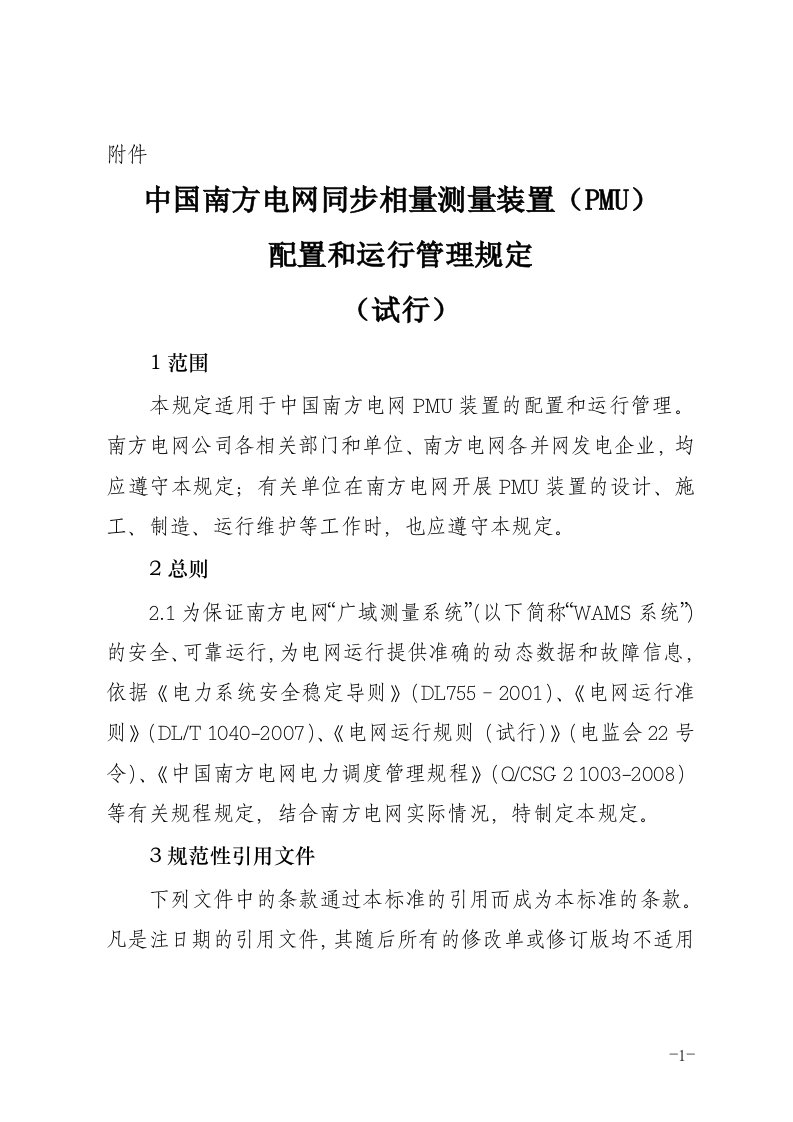 附件

中国南方电网同步相量测量装置（PMU）

配置和运行管理规定

（试行）

1 范围

本规定适用于中国南方电网 PMU 装置的配置和运行管理。南方电网公司各相关部门和单位、南方电网各并网发电企业，均应遵守本规定；有关单位在南方电网开展 PMU 装置的设计、施工、制造、运行维护等工作时，也应遵守本规定。

2 总则

2.1 为保证南方电网“广域测量系统”(以下简称“WAMS 系统”)的安全、可靠运行，为电网运行提供准确的动态数据和故障信息，依据《电力系统安全稳定导则》(DL755－2001)、《电网运行准则》(DL/T 1040-2007)、《电网运行规则（试行）》(电监会 22 号令)、《中国南方电网电力调度管理规程》(Q/CSG 2 1003-2008)等有关规程规定，结合南方电网实际情况，特制定本规定。

3 规范性引用文件

下列文件中的条款通过本标准的引用而成为本标准的条款。凡是注日期的引用文件，其随后所有的修改单或修订版均不适用

-1-